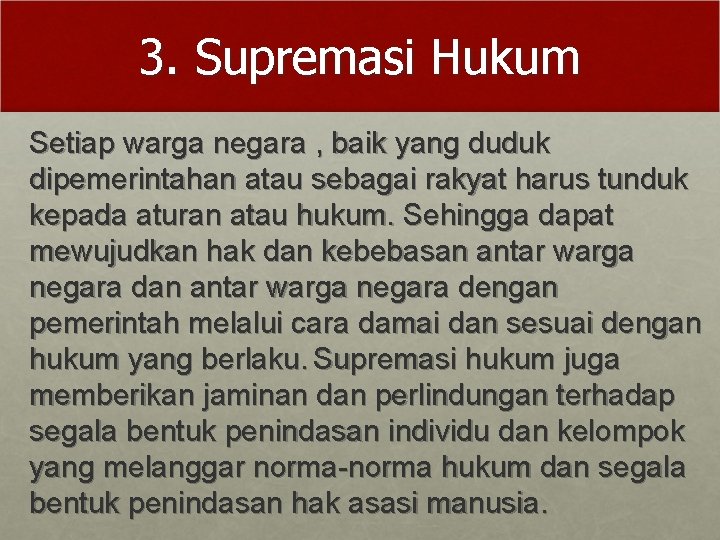 3. Supremasi Hukum

Setiap warga negara , baik yang duduk dipemerintahan atau sebagai rakyat harus tunduk kepada aturan atau hukum. Sehingga dapat mewujudkan hak dan kebebasan antar warga negara dan antar warga negara dengan pemerintah melalui cara damai dan sesuai dengan hukum yang berlaku. Supremasi hukum juga memberikan jaminan dan perlindungan terhadap segala bentuk penindasan individu dan kelompok yang melanggar norma-norma hukum dan segala bentuk penindasan hak asasi manusia.